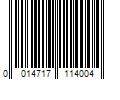 0 014717 114004